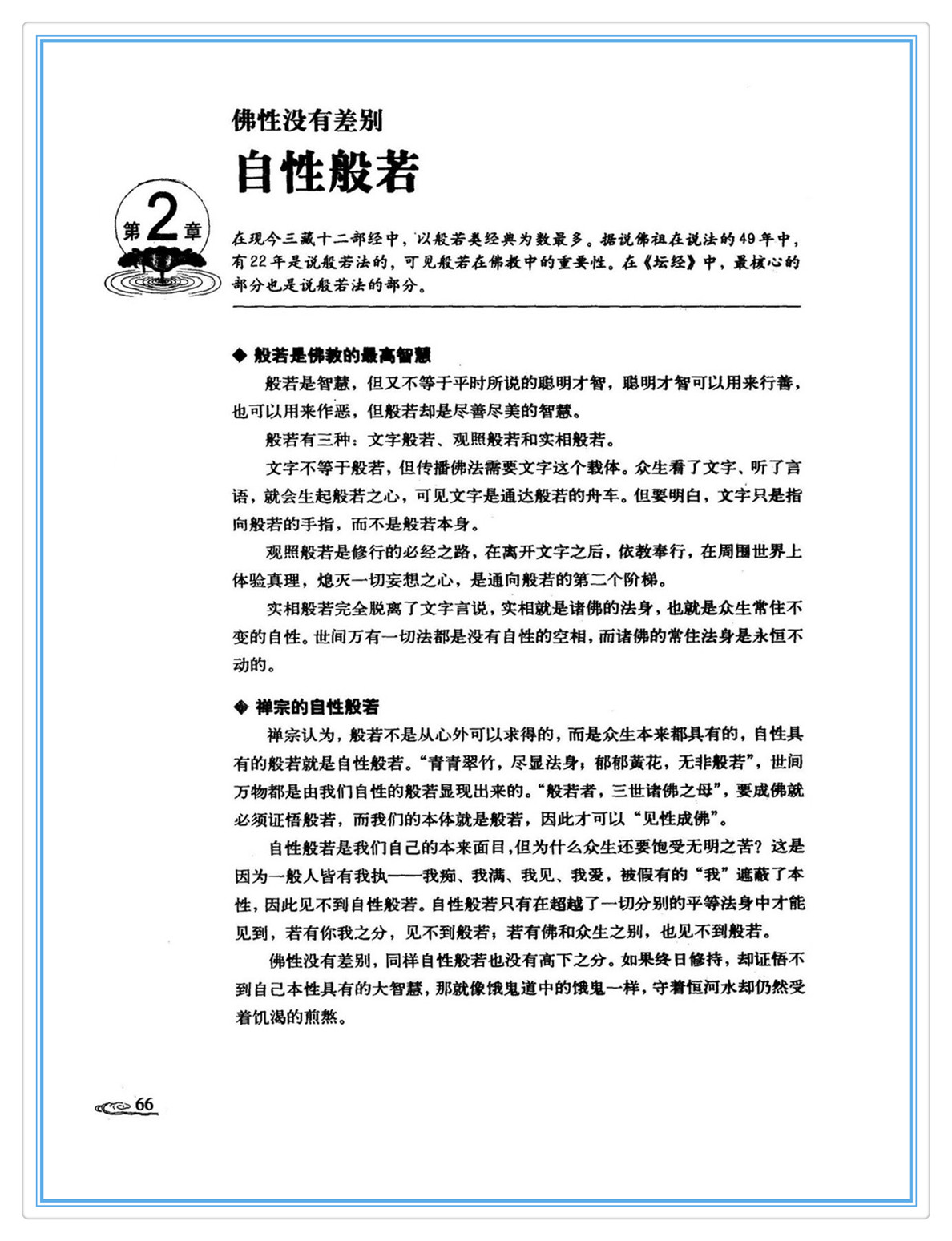 佛性没有差别

自性般若

第2章

在现今三藏十二部经中，以般若类经典为数最多。据说佛祖在说法的49年中，有22年是说般若法的，可见般若在佛教中的重要性。在《坛经》中，最核心的部分也是说般若法的部分。

◆ 般若是佛教的最高智慧

般若是智慧，但又不等于平时所说的聪明才智，聪明才智可以用来行善，也可以用来作恶，但般若却是尽善尽美的智慧。

般若有三种：文字般若、观照般若和实相般若。

文字不等于般若，但传播佛法需要文字这个载体。众生看了文字、听了言语，就会生起般若之心，可见文字是通达般若的舟车。但要明白，文字只是指向般若的手指，而不是般若本身。

观照般若是修行的必经之路，在离开文字之后，依教奉行，在周围世界上体验真理，熄灭一切妄想之心，是通向般若的第二个阶梯。

实相般若完全脱离了文字言说，实相就是诸佛的法身，也就是众生常住不变的自性。世间万有一切法都是没有自性的空相，而诸佛的常住法身是永恒不动的。

◆ 禅宗的自性般若

禅宗认为，般若不是从心外可以求得的，而是众生本来都具有的，自性具有的般若就是自性般若。“青青翠竹，尽显法身；郁郁黄花，无非般若”，世间万物都是由我们自性的般若显现出来的。“般若者，三世诸佛之母”，要成佛就必须证悟般若，而我们的本体就是般若，因此才可以“见性成佛”。

自性般若是我们自己的本来面目，但为什么众生还要饱受无明之苦？这是因为一般人皆有我执——我痴、我满、我见、我爱，被假有的“我”遮蔽了本性，因此见不到自性般若。自性般若只有在超越了一切分别的平等法身中才能见到，若有你我之分，见不到般若；若有佛和众生之别，也见不到般若。

佛性没有差别，同样自性般若也没有高下之分。如果终日修持，却证悟不到自己本性具有的大智慧，那就像饿鬼道中的饿鬼一样，守着恒河水却仍然受着饥渴的煎熬。

66